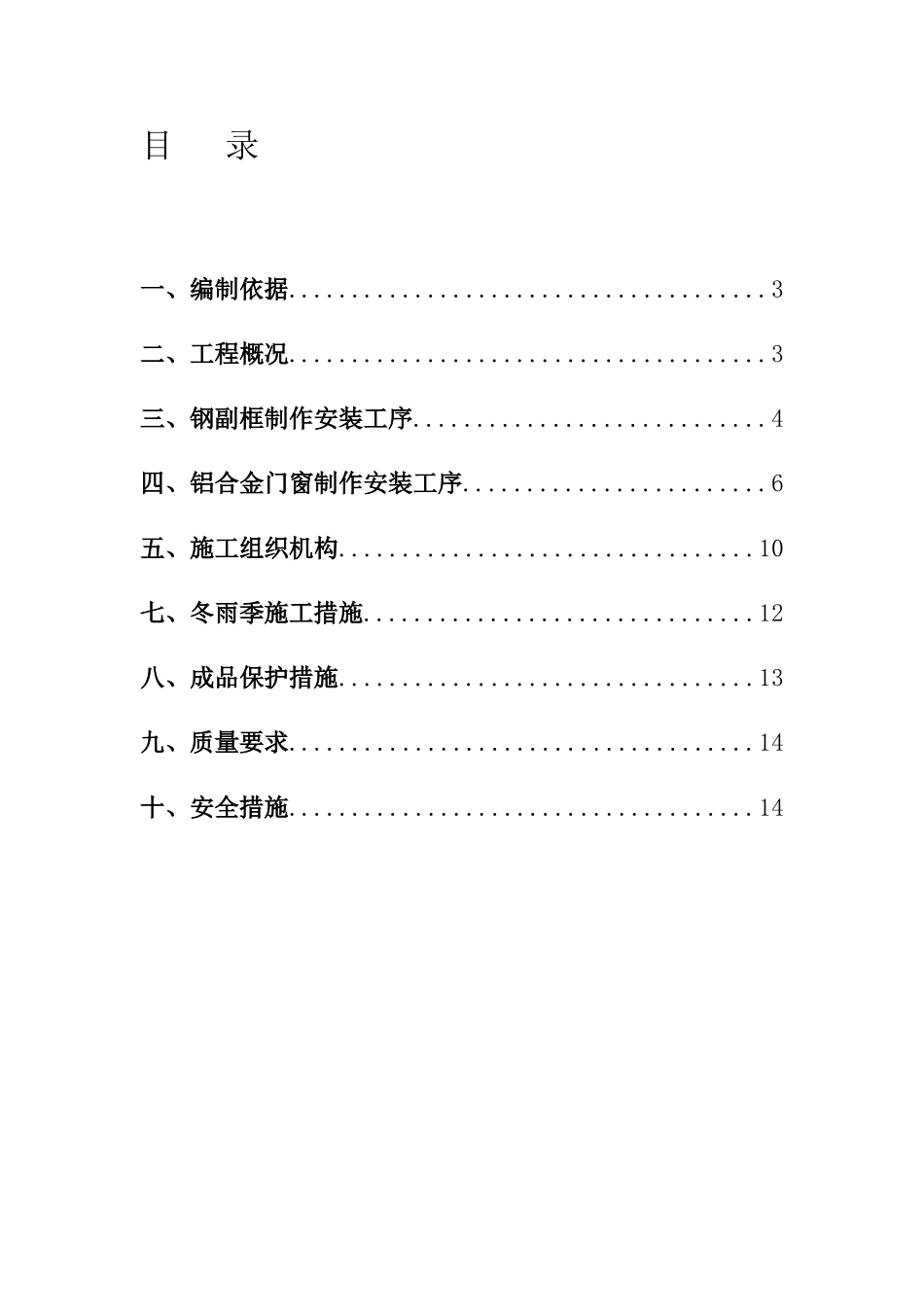 目　录

一、编制依据........................................3

二、工程概况........................................3

三、钢副框制作安装工序..............................4

四、铝合金门窗制作安装工序..........................6

五、施工组织机构...................................10

七、冬雨季施工措施.................................12

八、成品保护措施...................................13

九、质量要求.......................................14

十、安全措施.......................................14